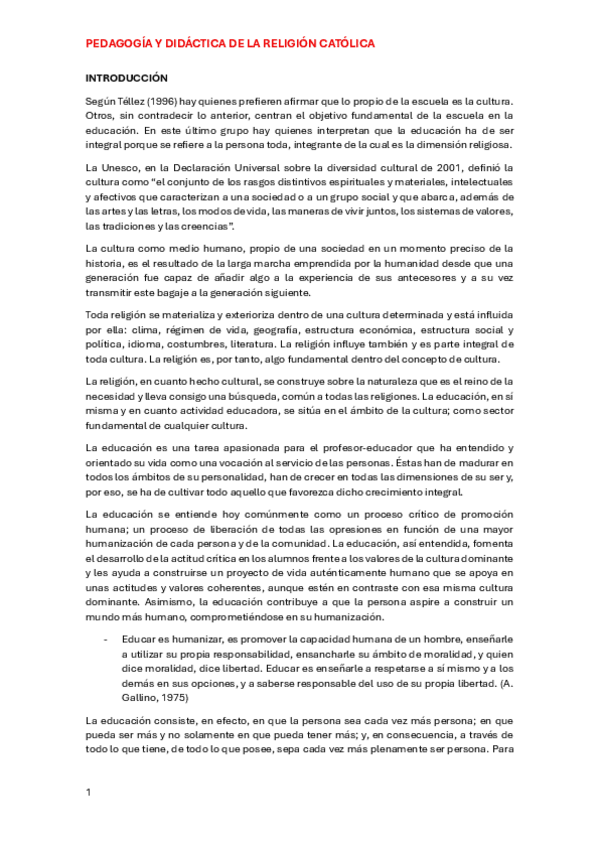 PEDAGOGÍA Y DIDÁCTICA DE LA RELIGIÓN CATÓLICA

INTRODUCCIÓN

Según Téllez (1996) hay quienes prefieren afirmar que lo propio de la escuela es la cultura. Otros, sin contradecir lo anterior, centran el objetivo fundamental de la escuela en la educación. En este último grupo hay quienes interpretan que la educación ha de ser integral porque se refiere a la persona toda, integrante de la cual es la dimensión religiosa.

La Unesco, en la Declaración Universal sobre la diversidad cultural de 2001, definió la cultura como "el conjunto de los rasgos distintivos espirituales y materiales, intelectuales y afectivos que caracterizan a una sociedad o a un grupo social y que abarca, además de las artes y las letras, los modos de vida, las maneras de vivir juntos, los sistemas de valores, las tradiciones y las creencias".

La cultura como medio humano, propio de una sociedad en un momento preciso de la historia, es el resultado de la larga marcha emprendida por la humanidad desde que una generación fue capaz de añadir algo a la experiencia de sus antecesores y a su vez transmitir este bagaje a la generación siguiente.

Toda religión se materializa y exterioriza dentro de una cultura determinada y está influida por ella: clima, régimen de vida, geografía, estructura económica, estructura social y política, idioma, costumbres, literatura. La religión influye también y es parte integral de toda cultura. La religión es, por tanto, algo fundamental dentro del concepto de cultura.

La religión, en cuanto hecho cultural, se construye sobre la naturaleza que es el reino de la necesidad y lleva consigo una búsqueda, común a todas las religiones. La educación, en sí misma y en cuanto actividad educadora, se sitúa en el ámbito de la cultura; como sector fundamental de cualquier cultura.

La educación es una tarea apasionada para el profesor-educador que ha entendido y orientado su vida como una vocación al servicio de las personas. Éstas han de madurar en todos los ámbitos de su personalidad, han de crecer en todas las dimensiones de su ser y, por eso, se ha de cultivar todo aquello que favorezca dicho crecimiento integral.

La educación se entiende hoy comúnmente como un proceso crítico de promoción humana; un proceso de liberación de todas las opresiones en función de una mayor humanización de cada persona y de la comunidad. La educación, así entendida, fomenta el desarrollo de la actitud crítica en los alumnos frente a los valores de la cultura dominante y les ayuda a construirse un proyecto de vida auténticamente humano que se apoya en unas actitudes y valores coherentes, aunque estén en contraste con esa misma cultura dominante. Asimismo, la educación contribuye a que la persona aspire a construir un mundo más humano, comprometiéndose en su humanización.

- Educar es humanizar, es promover la capacidad humana de un hombre, enseñarle a utilizar su propia responsabilidad, ensancharle su ámbito de moralidad, y quien dice moralidad, dice libertad. Educar es enseñarle a respetarse a sí mismo y a los demás en sus opciones, y a saberse responsable del uso de su propia libertad. (A. Gallino, 1975)

La educación consiste, en efecto, en que la persona sea cada vez más persona; en que pueda ser más y no solamente en que pueda tener más; y, en consecuencia, a través de todo lo que tiene, de todo lo que posee, sepa cada vez más plenamente ser persona. Para

1